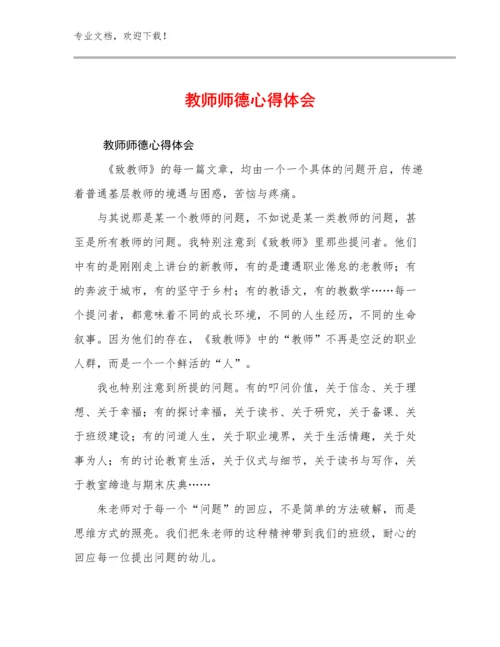 专业文档，欢迎下载！

教师师德心得体会

教师师德心得体会

《致教师》的每一篇文章，均由一个一个具体的问题开启，传递着普通基层教师的境遇与困惑，苦恼与疼痛。

与其说那是某一个教师的问题，不如说是某一类教师的问题，甚至是所有教师的问题。我特别注意到《致教师》里那些提问者。他们中有的是刚刚走上讲台的新教师，有的是遭遇职业倦怠的老教师；有的奔波于城市，有的坚守于乡村；有的教语文，有的教数学……每一个提问者，都意味着不同的成长环境，不同的人生经历，不同的生命叙事。因为他们的存在，《致教师》中的“教师”不再是空泛的职业人群，而是一个一个鲜活的“人”。

我也特别注意到所提的问题。有的叩问价值，关于信念、关于理想、关于幸福；有的探讨幸福，关于读书、关于研究，关于备课、关于班级建设；有的问道人生，关于职业境界，关于生活情趣，关于处事为人；有的讨论教育生活，关于仪式与细节，关于读书与写作，关于教室缔造与期末庆典……

朱老师对于每一个“问题”的回应，不是简单的方法破解，而是思维方式的照亮。我们把朱老师的这种精神带到我们的班级，耐心的回应每一位提出问题的幼儿。